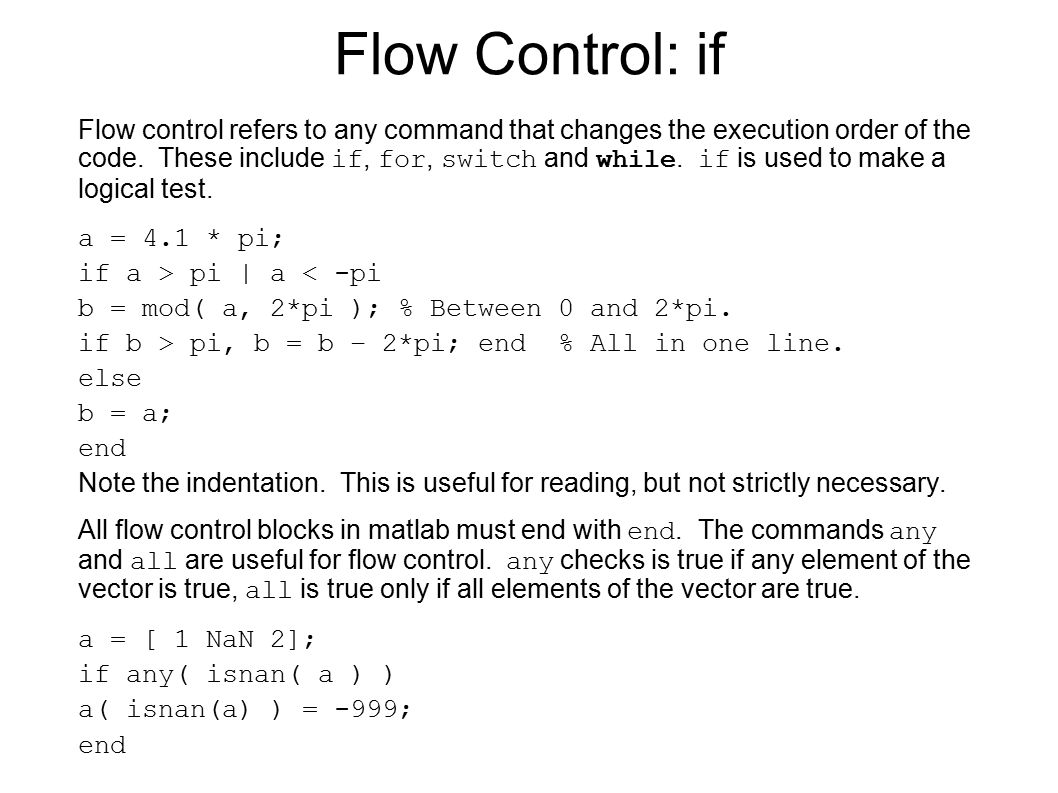 Flow Control: if

Flow control refers to any command that changes the execution order of the code. These include if, for, switch and while. if is used to make a logical test.

a = 4.1 * pi;
if a > pi | a < -pi
b = mod( a, 2*pi ); % Between 0 and 2*pi.
if b > pi, b = b – 2*pi; end % All in one line.
else
b = a;
end

Note the indentation. This is useful for reading, but not strictly necessary.

All flow control blocks in matlab must end with end. The commands any and all are useful for flow control. any checks is true if any element of the vector is true, all is true only if all elements of the vector are true.

a = [ 1 NaN 2];
if any( isnan( a ) )
a( isnan(a) ) = -999;
end